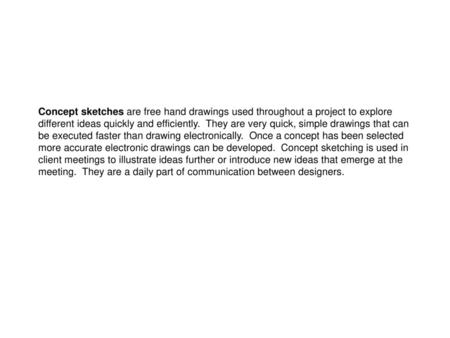 Concept sketches are free hand drawings used throughout a project to explore different ideas quickly and efficiently. They are very quick, simple drawings that can be executed faster than drawing electronically. Once a concept has been selected more accurate electronic drawings can be developed. Concept sketching is used in client meetings to illustrate ideas further or introduce new ideas that emerge at the meeting. They are a daily part of communication between designers.